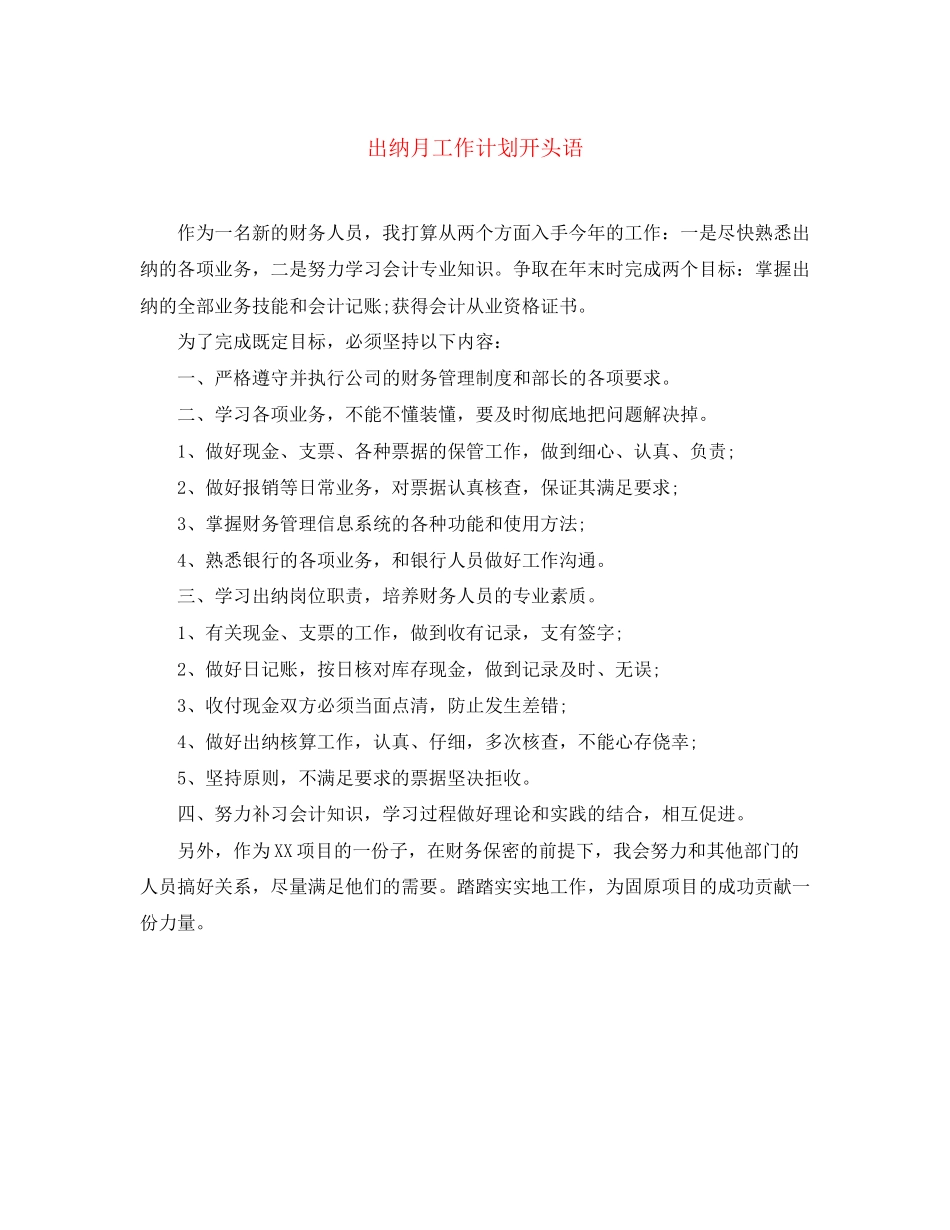 出纳月工作计划开头语

作为一名新的财务人员，我打算从两个方面入手今年的工作：一是尽快熟悉出纳的各项业务，二是努力学习会计专业知识。争取在年末时完成两个目标：掌握出纳的全部业务技能和会计记账;获得会计从业资格证书。

为了完成既定目标，必须坚持以下内容：

一、严格遵守并执行公司的财务管理制度和部长的各项要求。

二、学习各项业务，不能不懂装懂，要及时彻底地把问题解决掉。

1、做好现金、支票、各种票据的保管工作，做到细心、认真、负责;

2、做好报销等日常业务，对票据认真核查，保证其满足要求;

3、掌握财务管理信息系统的各种功能和使用方法;

4、熟悉银行的各项业务，和银行人员做好工作沟通。

三、学习出纳岗位职责，培养财务人员的专业素质。

1、有关现金、支票的工作，做到收有记录，支有签字;

2、做好日记账，按日核对库存现金，做到记录及时、无误;

3、收付现金双方必须当面点清，防止发生差错;

4、做好出纳核算工作，认真、仔细，多次核查，不能心存侥幸;

5、坚持原则，不满足要求的票据坚决拒收。

四、努力补习会计知识，学习过程做好理论和实践的结合，相互促进。

另外，作为XX项目的一份子，在财务保密的前提下，我会努力和其他部门的人员搞好关系，尽量满足他们的需要。踏踏实实地工作，为固原项目的成功贡献一份力量。